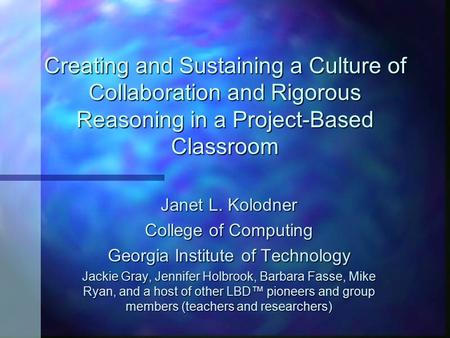 Creating and Sustaining a Culture of Collaboration and Rigorous Reasoning in a Project-Based Classroom

Janet L. Kolodner
College of Computing
Georgia Institute of Technology
Jackie Gray, Jennifer Holbrook, Barbara Fasse, Mike Ryan, and a host of other LBD™ pioneers and group members (teachers and researchers)